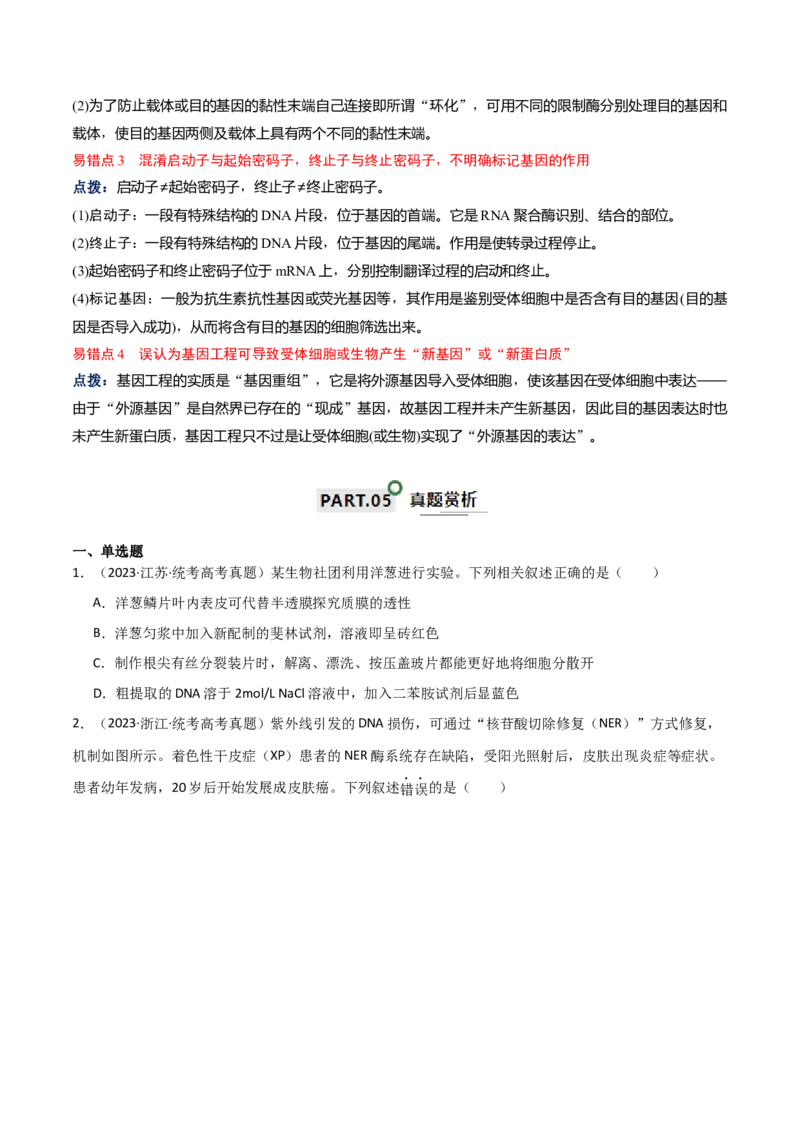 (2)为了防止载体或目的基因的黏性末端自己连接即所谓“环化”，可用不同的限制酶分别处理目的基因和载体，使目的基因两侧及载体上具有两个不同的黏性末端。

易错点3　混淆启动子与起始密码子，终止子与终止密码子，不明确标记基因的作用

点拨：启动子≠起始密码子，终止子≠终止密码子。

(1)启动子：一段有特殊结构的DNA片段，位于基因的首端。它是RNA聚合酶识别、结合的部位。

(2)终止子：一段有特殊结构的DNA片段，位于基因的尾端。作用是使转录过程停止。

(3)起始密码子和终止密码子位于mRNA上，分别控制翻译过程的启动和终止。

(4)标记基因：一般为抗生素抗性基因或荧光基因等，其作用是鉴别受体细胞中是否含有目的基因(目的基因是否导入成功)，从而将含有目的基因的细胞筛选出来。

易错点4　误认为基因工程可导致受体细胞或生物产生“新基因”或“新蛋白质”

点拨：基因工程的实质是“基因重组”，它是将外源基因导入受体细胞，使该基因在受体细胞中表达——由于“外源基因”是自然界已存在的“现成”基因，故基因工程并未产生新基因，因此目的基因表达时也未产生新蛋白质，基因工程只不过是让受体细胞(或生物)实现了“外源基因的表达”。

PART.05 真题赏析

一、单选题

1．（2023·江苏·统考高考真题）某生物社团利用洋葱进行实验。下列相关叙述正确的是（　　）

A．洋葱鳞片叶内表皮可代替半透膜探究质膜的透性

B．洋葱匀浆中加入新配制的斐林试剂，溶液即呈砖红色

C．制作根尖有丝分裂装片时，解离、漂洗、按压盖玻片都能更好地将细胞分散开

D．粗提取的DNA溶于2mol/L NaCl溶液中，加入二苯胺试剂后显蓝色

2．（2023·浙江·统考高考真题）紫外线引发的DNA损伤，可通过“核苷酸切除修复（NER）”方式修复，机制如图所示。着色性干皮症（XP）患者的NER酶系统存在缺陷，受阳光照射后，皮肤出现炎症等症状。患者幼年发病，20岁后开始发展成皮肤癌。下列叙述错误的是（　　）